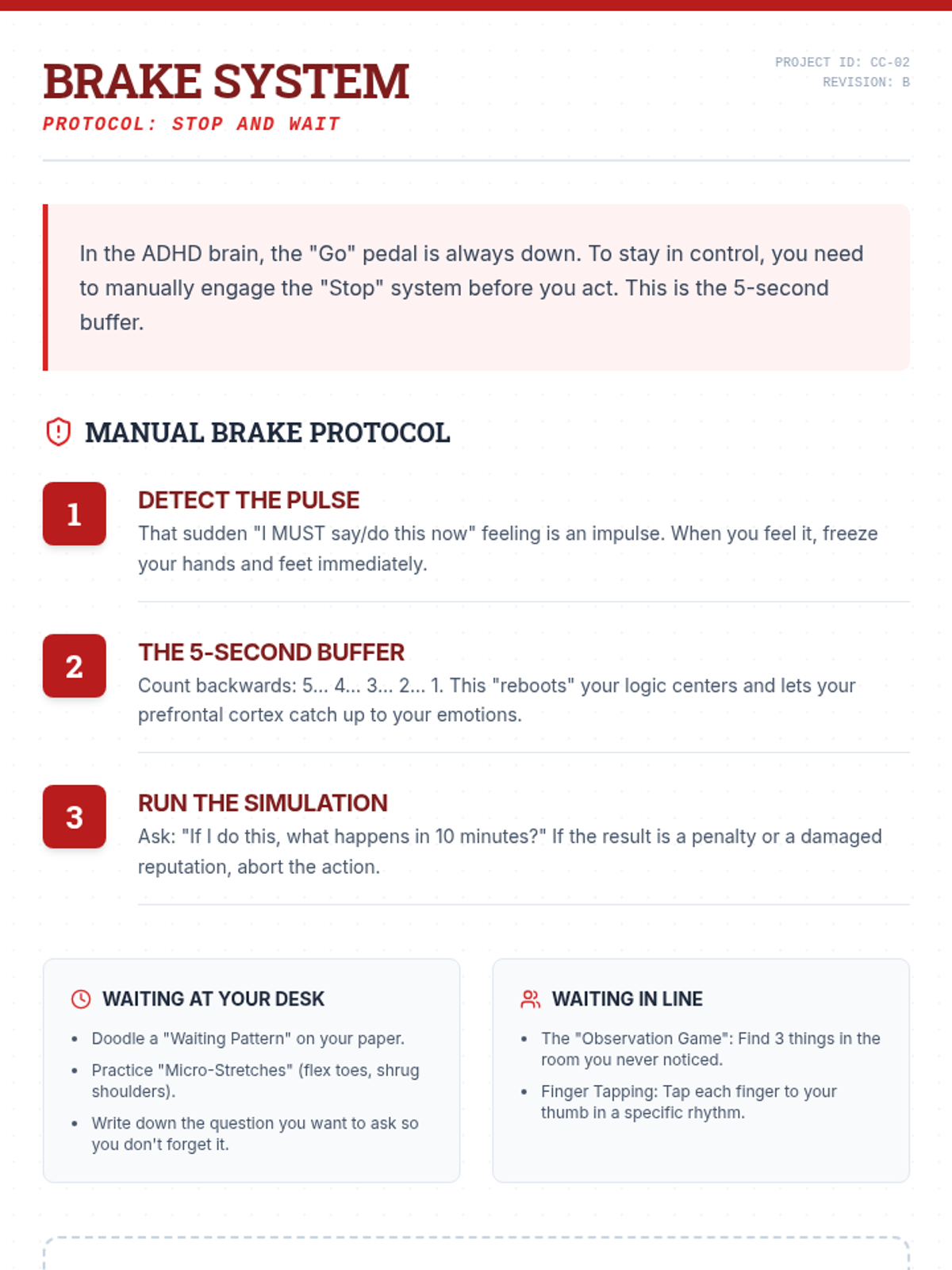 BRAKE SYSTEM
PROTOCOL: STOP AND WAIT

PROJECT ID: CC-02
REVISION: B

In the ADHD brain, the "Go" pedal is always down. To stay in control, you need to manually engage the "Stop" system before you act. This is the 5-second buffer.

MANUAL BRAKE PROTOCOL

1
DETECT THE PULSE
That sudden "I MUST say/do this now" feeling is an impulse. When you feel it, freeze your hands and feet immediately.

2
THE 5-SECOND BUFFER
Count backwards: 5... 4... 3... 2... 1. This "reboots" your logic centers and lets your prefrontal cortex catch up to your emotions.

3
RUN THE SIMULATION
Ask: "If I do this, what happens in 10 minutes?" If the result is a penalty or a damaged reputation, abort the action.

WAITING AT YOUR DESK
• Doodle a "Waiting Pattern" on your paper.
• Practice "Micro-Stretches" (flex toes, shrug shoulders).
• Write down the question you want to ask so you don't forget it.

WAITING IN LINE
• The "Observation Game": Find 3 things in the room you never noticed.
• Finger Tapping: Tap each finger to your thumb in a specific rhythm.